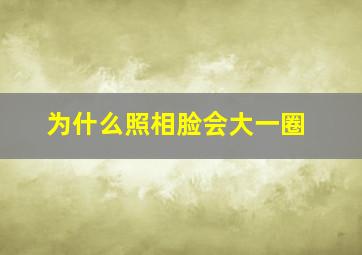 为什么照相脸会大一圈